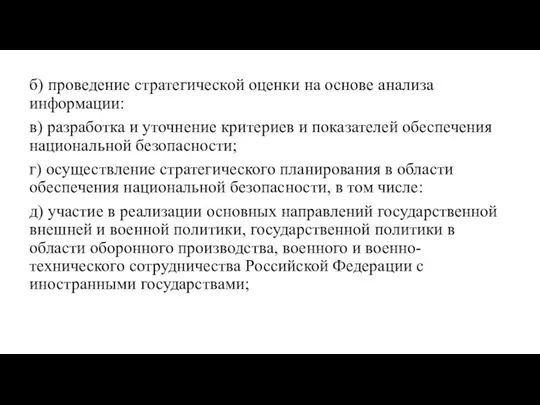 б) проведение стратегической оценки на основе анализа информации:

в) разработка и уточнение критериев и показателей обеспечения национальной безопасности;

г) осуществление стратегического планирования в области обеспечения национальной безопасности, в том числе:

д) участие в реализации основных направлений государственной внешней и военной политики, государственной политики в области оборонного производства, военного и военно-технического сотрудничества Российской Федерации с иностранными государствами;